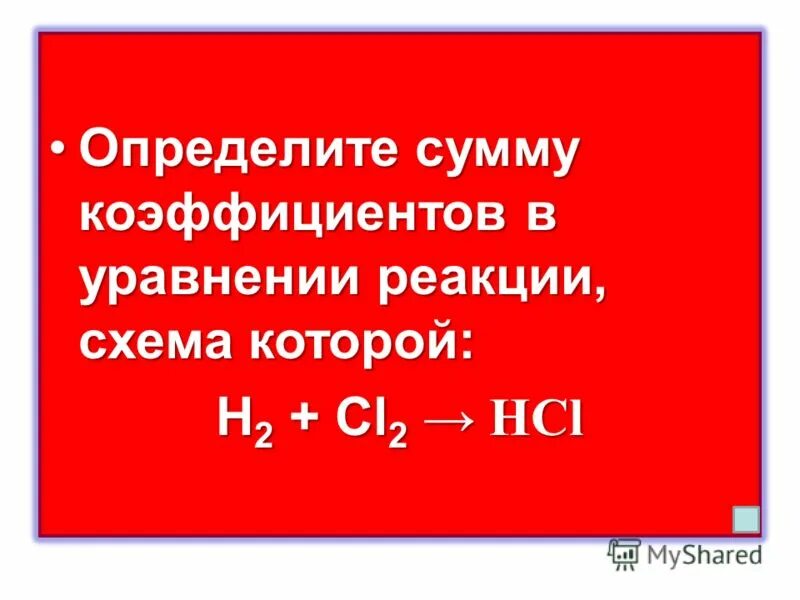 • Определите сумму коэффициентов в уравнении реакции, схема которой:

$H_2 + Cl_2 \rightarrow HCl$

MyShared